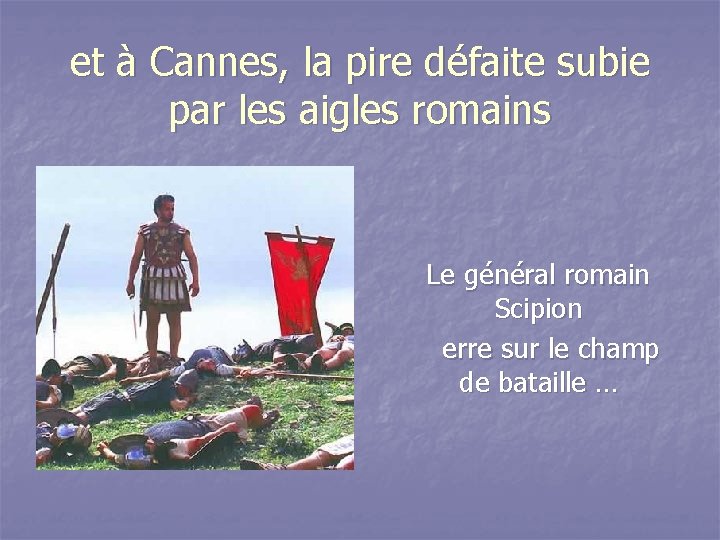 et à Cannes, la pire défaite subie par les aigles romains

Le général romain Scipion erre sur le champ de bataille …